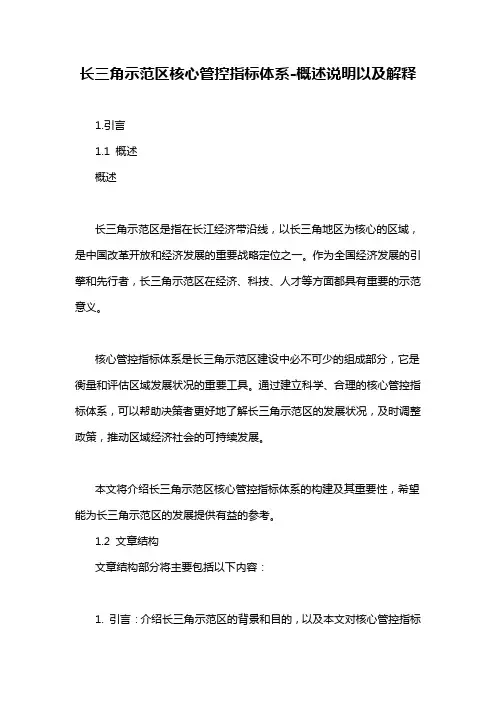 长三角示范区核心管控指标体系-概述说明以及解释

1.引言

1.1 概述

概述

长三角示范区是指在长江经济带沿线，以长三角地区为核心的区域，是中国改革开放和经济发展的重要战略定位之一。作为全国经济发展的引擎和先行者，长三角示范区在经济、科技、人才等方面都具有重要的示范意义。

核心管控指标体系是长三角示范区建设中必不可少的组成部分，它是衡量和评估区域发展状况的重要工具。通过建立科学、合理的核心管控指标体系，可以帮助决策者更好地了解长三角示范区的发展状况，及时调整政策，推动区域经济社会的可持续发展。

本文将介绍长三角示范区核心管控指标体系的构建及其重要性，希望能为长三角示范区的发展提供有益的参考。

1.2 文章结构

文章结构部分将主要包括以下内容：

1. 引言：介绍长三角示范区的背景和目的，以及本文对核心管控指标